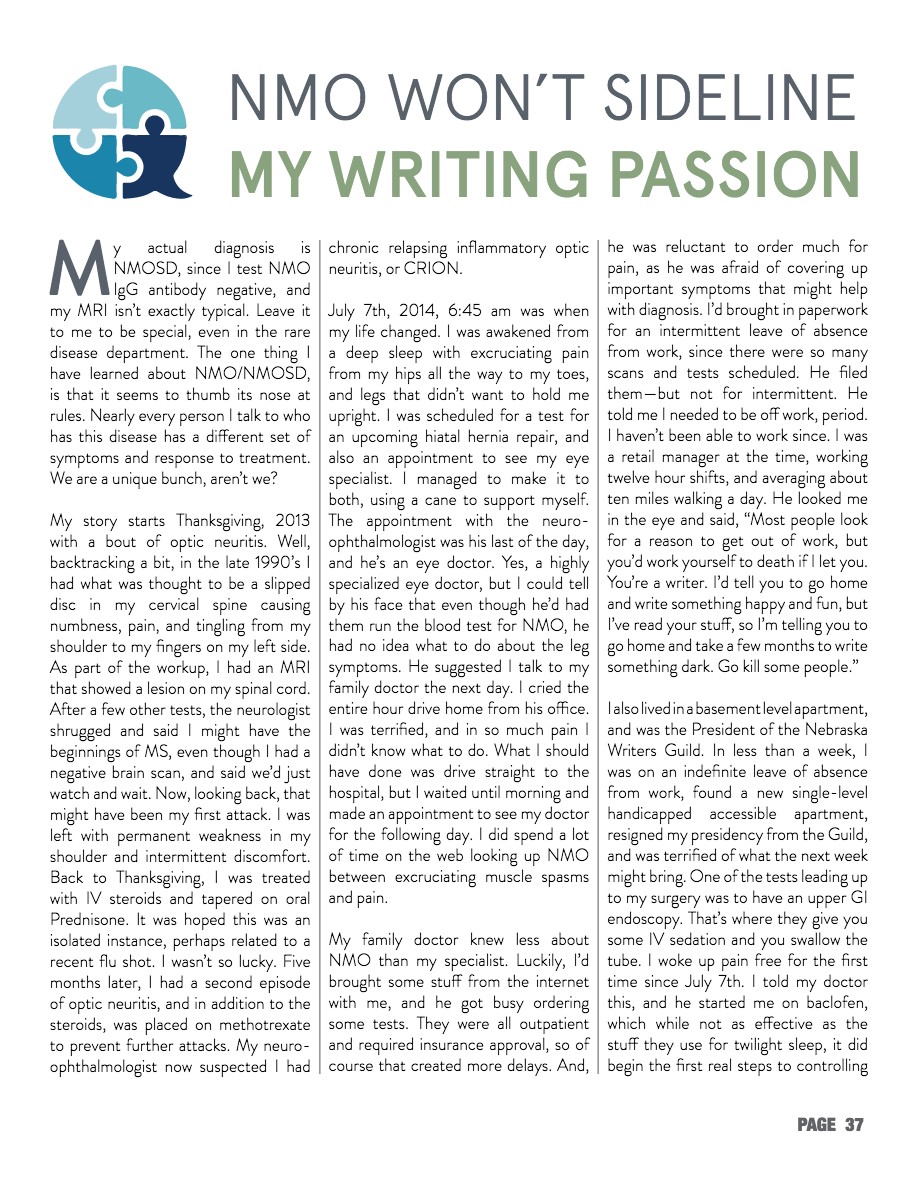 NMO WON'T SIDELINE
MY WRITING PASSION

My actual diagnosis is NMOSD, since I test NMO IgG antibody negative, and my MRI isn't exactly typical. Leave it to me to be special, even in the rare disease department. The one thing I have learned about NMO/NMOSD, is that it seems to thumb its nose at rules. Nearly every person I talk to who has this disease has a different set of symptoms and response to treatment. We are a unique bunch, aren't we?

My story starts Thanksgiving, 2013 with a bout of optic neuritis. Well, backtracking a bit, in the late 1990's I had what was thought to be a slipped disc in my cervical spine causing numbness, pain, and tingling from my shoulder to my fingers on my left side. As part of the workup, I had an MRI that showed a lesion on my spinal cord. After a few other tests, the neurologist shrugged and said I might have the beginnings of MS, even though I had a negative brain scan, and said we'd just watch and wait. Now, looking back, that might have been my first attack. I was left with permanent weakness in my shoulder and intermittent discomfort. Back to Thanksgiving, I was treated with IV steroids and tapered on oral Prednisone. It was hoped this was an isolated instance, perhaps related to a recent flu shot. I wasn't so lucky. Five months later, I had a second episode of optic neuritis, and in addition to the steroids, was placed on methotrexate to prevent further attacks. My neuro-ophthalmologist now suspected I had chronic relapsing inflammatory optic neuritis, or CRION.

July 7th, 2014, 6:45 am was when my life changed. I was awakened from a deep sleep with excruciating pain from my hips all the way to my toes, and legs that didn't want to hold me upright. I was scheduled for a test for an upcoming hiatal hernia repair, and also an appointment to see my eye specialist. I managed to make it to both, using a cane to support myself. The appointment with the neuro-ophthalmologist was his last of the day, and he's an eye doctor. Yes, a highly specialized eye doctor, but I could tell by his face that even though he'd had them run the blood test for NMO, he had no idea what to do about the leg symptoms. He suggested I talk to my family doctor the next day. I cried the entire hour drive home from his office. I was terrified, and in so much pain I didn't know what to do. What I should have done was drive straight to the hospital, but I waited until morning and made an appointment to see my doctor for the following day. I did spend a lot of time on the web looking up NMO between excruciating muscle spasms and pain.

My family doctor knew less about NMO than my specialist. Luckily, I'd brought some stuff from the internet with me, and he got busy ordering some tests. They were all outpatient and required insurance approval, so of course that created more delays. And, he was reluctant to order much for pain, as he was afraid of covering up important symptoms that might help with diagnosis. I'd brought in paperwork for an intermittent leave of absence from work, since there were so many scans and tests scheduled. He filed them—but not for intermittent. He told me I needed to be off work, period. I haven't been able to work since. I was a retail manager at the time, working twelve hour shifts, and averaging about ten miles walking a day. He looked me in the eye and said, "Most people look for a reason to get out of work, but you'd work yourself to death if I let you. You're a writer. I'd tell you to go home and write something happy and fun, but I've read your stuff, so I'm telling you to go home and take a few months to write something dark. Go kill some people."

I also lived in a basement level apartment, and was the President of the Nebraska Writers Guild. In less than a week, I was on an indefinite leave of absence from work, found a new single-level handicapped accessible apartment, resigned my presidency from the Guild, and was terrified of what the next week might bring. One of the tests leading up to my surgery was to have an upper GI endoscopy. That's where they give you some IV sedation and you swallow the tube. I woke up pain free for the first time since July 7th. I told my doctor this, and he started me on baclofen, which while not as effective as the stuff they use for twilight sleep, it did begin the first real steps to controlling

PAGE 37